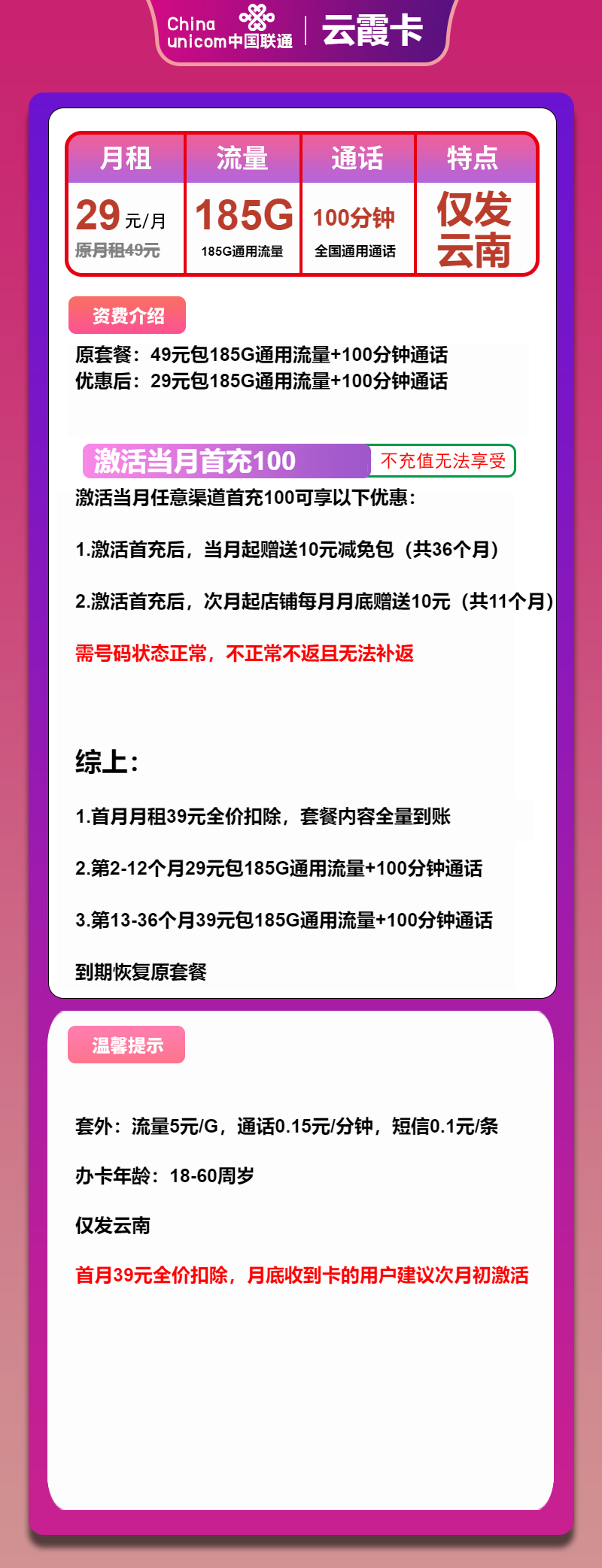 China unicom中国联通 | 云霞卡

| 月租 | 流量 | 通话 | 特点 |
|---|---|---|---|
| 29元/月 原月租49元 | 185G 185G通用流量 | 100分钟 全国通用通话 | 仅发云南 |

资费介绍

原套餐：49元包185G通用流量+100分钟通话
优惠后：29元包185G通用流量+100分钟通话

激活当月首充100 不充值无法享受

激活当月任意渠道首充100可享以下优惠：

1.激活首充后，当月起赠送10元减免包（共36个月）

2.激活首充后，次月起店铺每月月底赠送10元（共11个月）

需号码状态正常，不正常不返且无法补返

综上：

1.首月月租39元全价扣除，套餐内容全量到账

2.第2-12个月29元包185G通用流量+100分钟通话

3.第13-36个月39元包185G通用流量+100分钟通话

到期恢复原套餐

温馨提示

套外：流量5元/G，通话0.15元/分钟，短信0.1元/条

办卡年龄：18-60周岁

仅发云南

首月39元全价扣除，月底收到卡的用户建议次月初激活